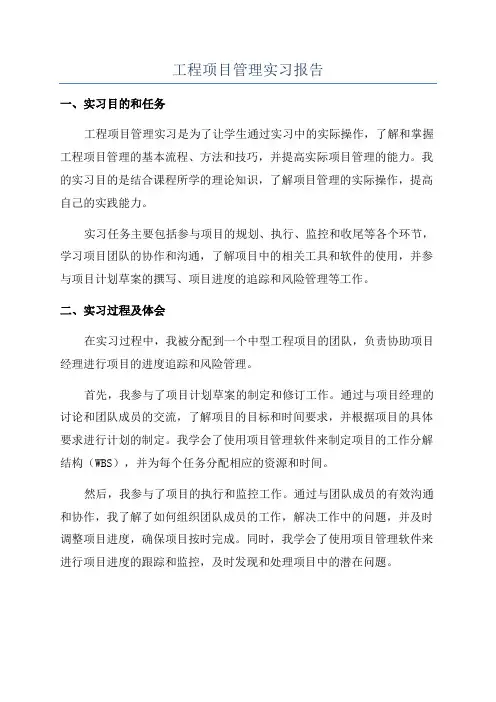 工程项目管理实习报告

一、实习目的和任务

工程项目管理实习是为了让学生通过实习中的实际操作，了解和掌握工程项目管理的基本流程、方法和技巧，并提高实际项目管理的能力。我的实习目的是结合课程所学的理论知识，了解项目管理的实际操作，提高自己的实践能力。

实习任务主要包括参与项目的规划、执行、监控和收尾等各个环节，学习项目团队的协作和沟通，了解项目中的相关工具和软件的使用，并参与项目计划草案的撰写、项目进度的追踪和风险管理等工作。

二、实习过程及体会

在实习过程中，我被分配到一个中型工程项目的团队，负责协助项目经理进行项目的进度追踪和风险管理。

首先，我参与了项目计划草案的制定和修订工作。通过与项目经理的讨论和团队成员的交流，了解项目的目标和时间要求，并根据项目的具体要求进行计划的制定。我学会了使用项目管理软件来制定项目的工作分解结构（WBS），并为每个任务分配相应的资源和时间。

然后，我参与了项目的执行和监控工作。通过与团队成员的有效沟通和协作，我了解了如何组织团队成员的工作，解决工作中的问题，并及时调整项目进度，确保项目按时完成。同时，我学会了使用项目管理软件来进行项目进度的跟踪和监控，及时发现和处理项目中的潜在问题。